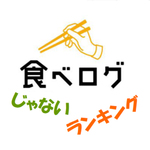 食べログ
じゃない
ランキング